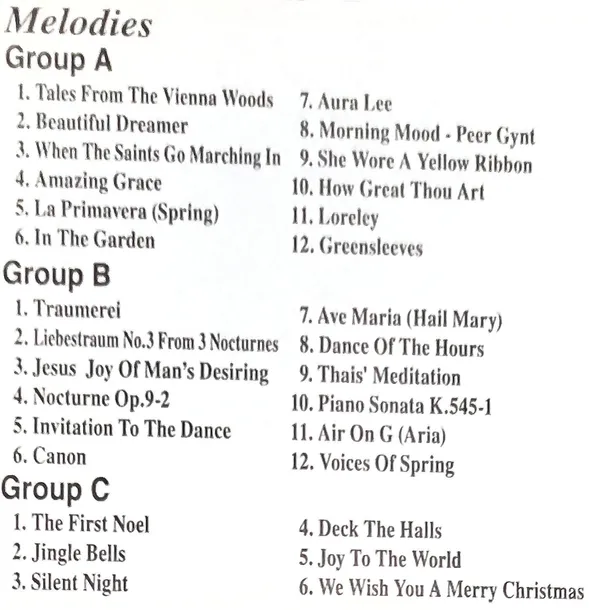 Melodies

Group A

1. Tales From The Vienna Woods
2. Beautiful Dreamer
3. When The Saints Go Marching In
4. Amazing Grace
5. La Primavera (Spring)
6. In The Garden

7. Aura Lee
8. Morning Mood - Peer Gynt
9. She Wore A Yellow Ribbon
10. How Great Thou Art
11. Loreley
12. Greensleeves

Group B

1. Traumerei
2. Liebestraum No.3 From 3 Nocturnes
3. Jesus Joy Of Man's Desiring
4. Nocturne Op.9-2
5. Invitation To The Dance
6. Canon

7. Ave Maria (Hail Mary)
8. Dance Of The Hours
9. Thais' Meditation
10. Piano Sonata K.545-1
11. Air On G (Aria)
12. Voices Of Spring

Group C

1. The First Noel
2. Jingle Bells
3. Silent Night

4. Deck The Halls
5. Joy To The World
6. We Wish You A Merry Christmas